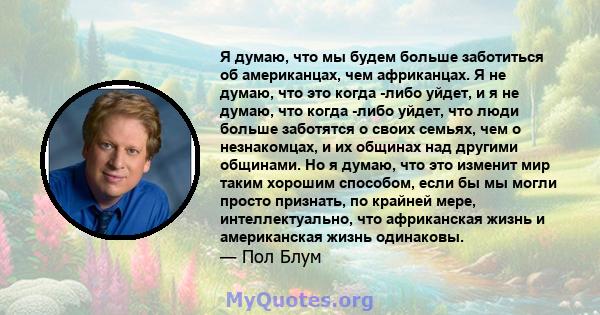 Я думаю, что мы будем больше заботиться об американцах, чем африканцах. Я не думаю, что это когда -либо уйдет, и я не думаю, что когда -либо уйдет, что люди больше заботятся о своих семьях, чем о незнакомцах, и их общинах над другими общинами. Но я думаю, что это изменит мир таким хорошим способом, если бы мы могли просто признать, по крайней мере, интеллектуально, что африканская жизнь и американская жизнь одинаковы.
— Пол Блум

MyQuotes.org